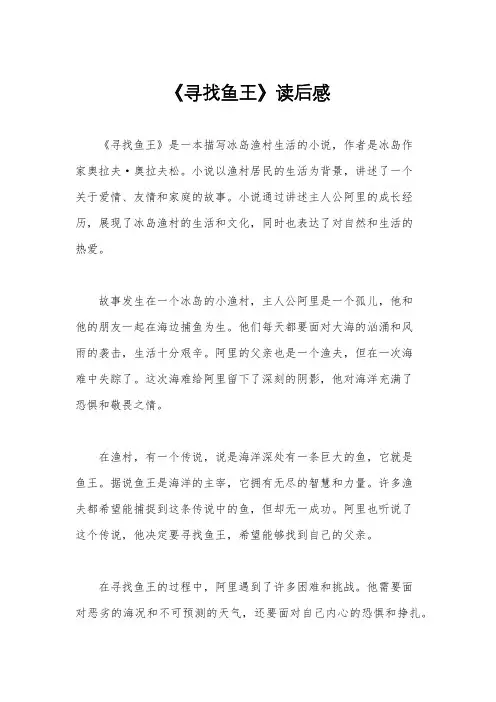 《寻找鱼王》读后感

《寻找鱼王》是一本描写冰岛渔村生活的小说，作者是冰岛作家奥拉夫·奥拉夫松。小说以渔村居民的生活为背景，讲述了一个关于爱情、友情和家庭的故事。小说通过讲述主人公阿里的成长经历，展现了冰岛渔村的生活和文化，同时也表达了对自然和生活的热爱。

故事发生在一个冰岛的小渔村，主人公阿里是一个孤儿，他和他的朋友一起在海边捕鱼为生。他们每天都要面对大海的汹涌和风雨的袭击，生活十分艰辛。阿里的父亲也是一个渔夫，但在一次海难中失踪了。这次海难给阿里留下了深刻的阴影，他对海洋充满了恐惧和敬畏之情。

在渔村，有一个传说，说是海洋深处有一条巨大的鱼，它就是鱼王。据说鱼王是海洋的主宰，它拥有无尽的智慧和力量。许多渔夫都希望能捕捉到这条传说中的鱼，但却无一成功。阿里也听说了这个传说，他决定要寻找鱼王，希望能够找到自己的父亲。

在寻找鱼王的过程中，阿里遇到了许多困难和挑战。他需要面对恶劣的海况和不可预测的天气，还要面对自己内心的恐惧和挣扎。